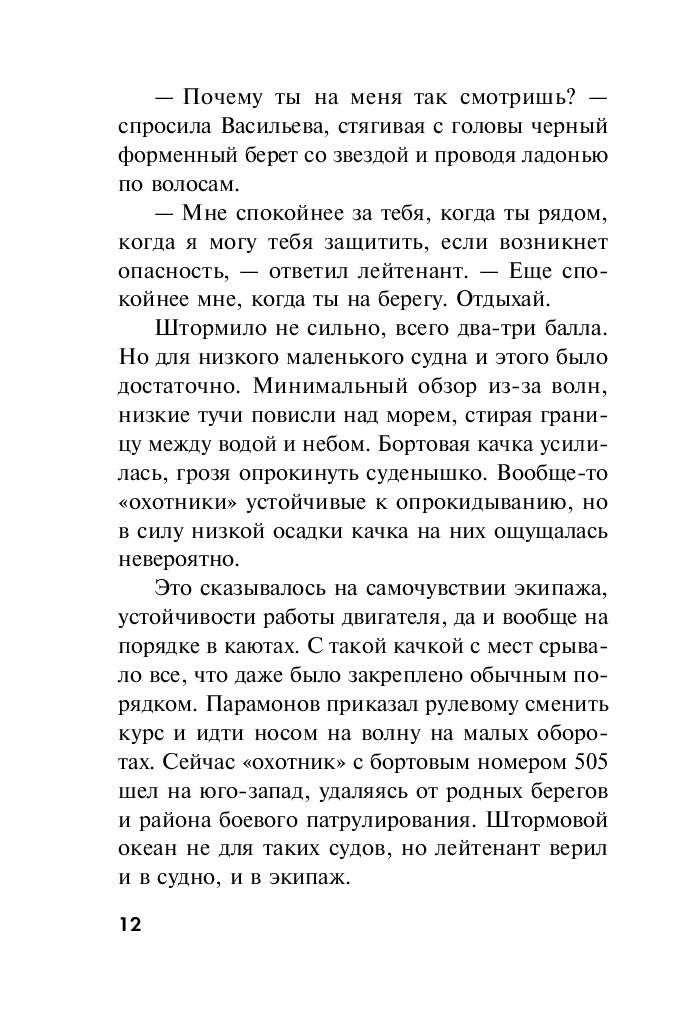 — Почему ты на меня так смотришь? — спросила Васильева, стягивая с головы черный форменный берет со звездой и проводя ладонью по волосам.

— Мне спокойнее за тебя, когда ты рядом, когда я могу тебя защитить, если возникнет опасность, — ответил лейтенант. — Еще спокойнее мне, когда ты на берегу. Отдыхай.

Штормило не сильно, всего два-три балла. Но для низкого маленького судна и этого было достаточно. Минимальный обзор из-за волн, низкие тучи повисли над морем, стирая границу между водой и небом. Бортовая качка усилилась, грозя опрокинуть суденышко. Вообще-то «охотники» устойчивые к опрокидыванию, но в силу низкой осадки качка на них ощущалась невероятно.

Это сказывалось на самочувствии экипажа, устойчивости работы двигателя, да и вообще на порядке в каютах. С такой качкой с мест срывало все, что даже было закреплено обычным порядком. Парамонов приказал рулевому сменить курс и идти носом на волну на малых оборотах. Сейчас «охотник» с бортовым номером 505 шел на юго-запад, удаляясь от родных берегов и района боевого патрулирования. Штормовой океан не для таких судов, но лейтенант верил и в судно, и в экипаж.

12